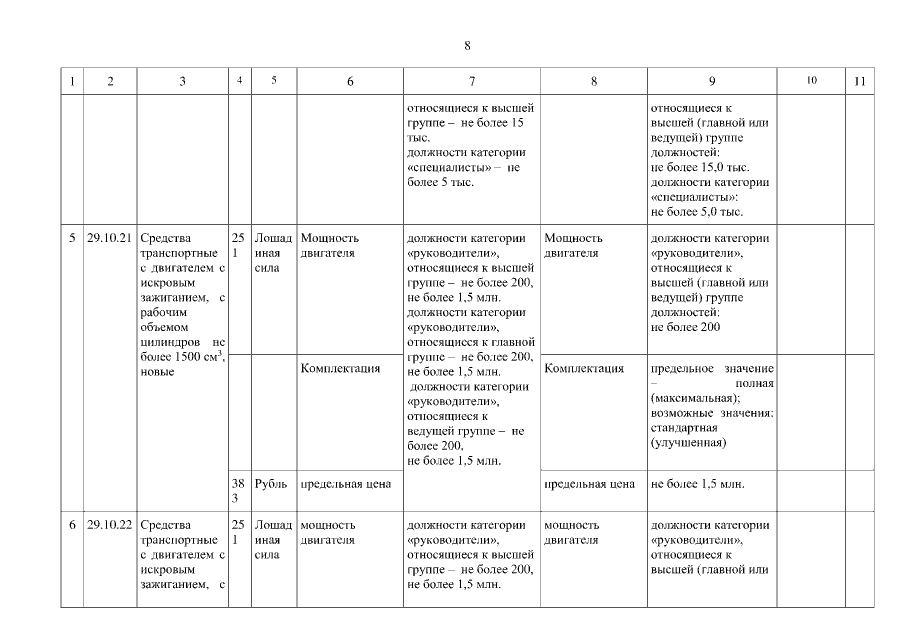 8

| 1 | 2 | 3 | 4 | 5 | 6 | 7 | 8 | 9 | 10 | 11 |
|---|---|---|---|---|---|---|---|---|---|---|
| | | | | | | относящиеся к высшей группе – не более 15 тыс. должности категории «специалисты» – не более 5 тыс. | | относящиеся к высшей (главной или ведущей) группе должностей: не более 15,0 тыс. должности категории «специалисты»: не более 5,0 тыс. | | |
| 5 | 29.10.21 | Средства транспортные с двигателем с искровым зажиганием, с рабочим объемом цилиндров не более 1500 см$^3$, новые | 251 | Лошадиная сила | Мощность двигателя | должности категории «руководители», относящиеся к высшей группе – не более 200, не более 1,5 млн. должности категории «руководители», относящиеся к главной группе – не более 200, не более 1,5 млн. должности категории «руководители», относящиеся к ведущей группе – не более 200, не более 1,5 млн. | Мощность двигателя | должности категории «руководители», относящиеся к высшей (главной или ведущей) группе должностей: не более 200 | | |
| | | | | | Комплектация | | Комплектация | предельное значение – полная (максимальная); возможные значения: стандартная (улучшенная) | | |
| | | | 383 | Рубль | предельная цена | | предельная цена | не более 1,5 млн. | | |
| 6 | 29.10.22 | Средства транспортные с двигателем с искровым зажиганием, с | 251 | Лошадиная сила | мощность двигателя | должности категории «руководители», относящиеся к высшей группе – не более 200, не более 1,5 млн. | мощность двигателя | должности категории «руководители», относящиеся к высшей (главной или | | |